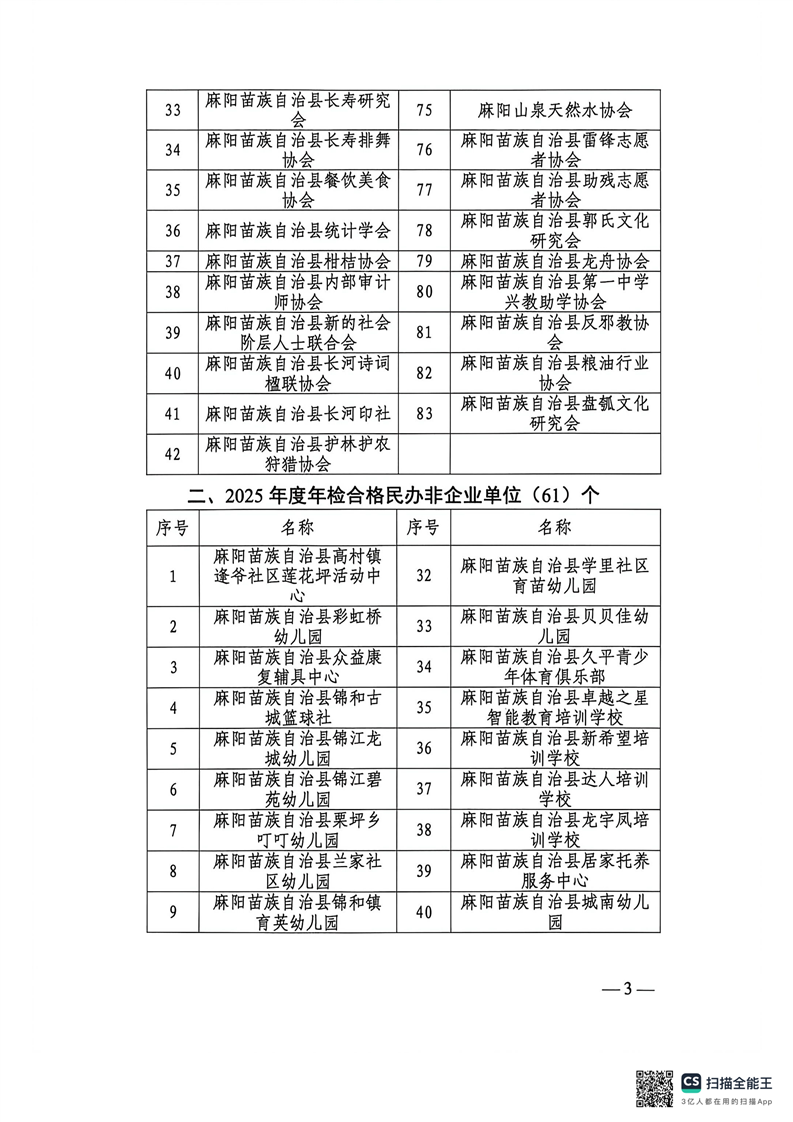 | 33 | 麻阳苗族自治县长寿研究会 | 75 | 麻阳山泉天然水协会 |
|---|---|---|---|
| 34 | 麻阳苗族自治县长寿排舞协会 | 76 | 麻阳苗族自治县雷锋志愿者协会 |
| 35 | 麻阳苗族自治县餐饮美食协会 | 77 | 麻阳苗族自治县助残志愿者协会 |
| 36 | 麻阳苗族自治县统计学会 | 78 | 麻阳苗族自治县郭氏文化研究会 |
| 37 | 麻阳苗族自治县柑桔协会 | 79 | 麻阳苗族自治县龙舟协会 |
| 38 | 麻阳苗族自治县内部审计师协会 | 80 | 麻阳苗族自治县第一中学兴教助学协会 |
| 39 | 麻阳苗族自治县新的社会阶层人士联合会 | 81 | 麻阳苗族自治县反邪教协会 |
| 40 | 麻阳苗族自治县长河诗词楹联协会 | 82 | 麻阳苗族自治县粮油行业协会 |
| 41 | 麻阳苗族自治县长河印社 | 83 | 麻阳苗族自治县盘瓠文化研究会 |
| 42 | 麻阳苗族自治县护林护农狩猎协会 | | |

二、2025 年度年检合格民办非企业单位（61）个

| 序号 | 名称 | 序号 | 名称 |
|---|---|---|---|
| 1 | 麻阳苗族自治县高村镇逢爷社区莲花坪活动中心 | 32 | 麻阳苗族自治县学里社区育苗幼儿园 |
| 2 | 麻阳苗族自治县彩虹桥幼儿园 | 33 | 麻阳苗族自治县贝贝佳幼儿园 |
| 3 | 麻阳苗族自治县众益康复辅具中心 | 34 | 麻阳苗族自治县久平青少年体育俱乐部 |
| 4 | 麻阳苗族自治县锦和古城篮球社 | 35 | 麻阳苗族自治县卓越之星智能教育培训学校 |
| 5 | 麻阳苗族自治县锦江龙城幼儿园 | 36 | 麻阳苗族自治县新希望培训学校 |
| 6 | 麻阳苗族自治县锦江碧苑幼儿园 | 37 | 麻阳苗族自治县达人培训学校 |
| 7 | 麻阳苗族自治县栗坪乡叮叮幼儿园 | 38 | 麻阳苗族自治县龙宇凤培训学校 |
| 8 | 麻阳苗族自治县兰家社区幼儿园 | 39 | 麻阳苗族自治县居家托养服务中心 |
| 9 | 麻阳苗族自治县锦和镇育英幼儿园 | 40 | 麻阳苗族自治县城南幼儿园 |

— 3 —

CS 扫描全能王
3亿人都在用的扫描App